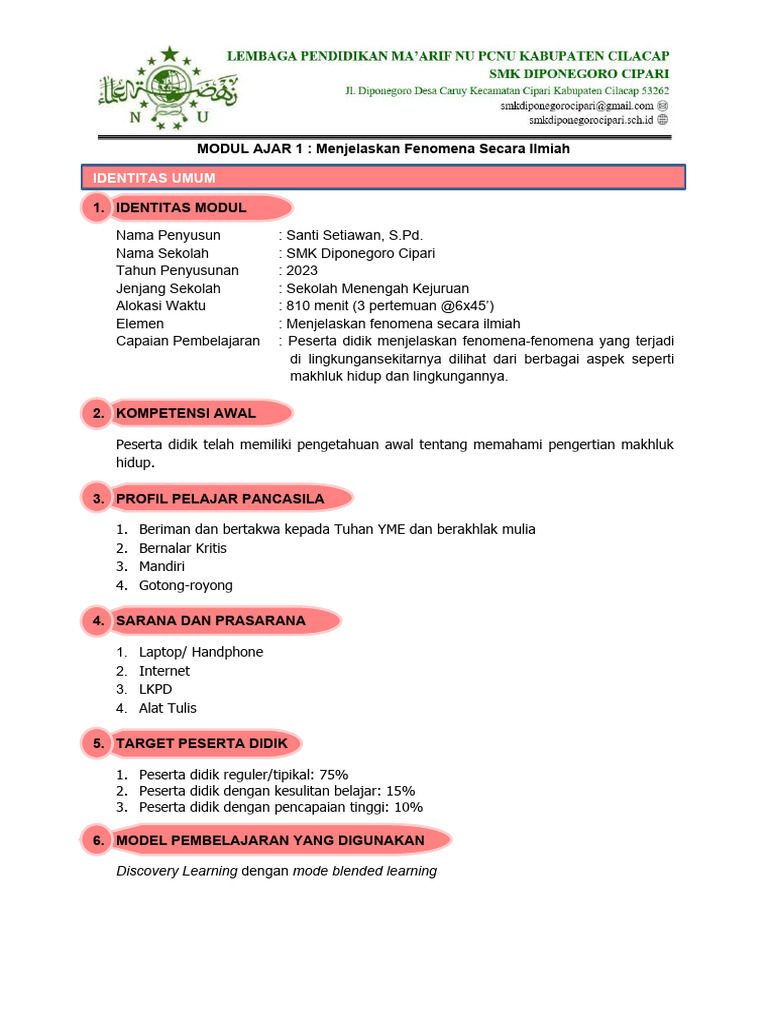 N U

LEMBAGA PENDIDIKAN MA'ARIF NU PCNU KABUPATEN CILACAP
SMK DIPONEGORO CIPARI
Jl. Diponegoro Desa Caruy Kecamatan Cipari Kabupaten Cilacap 53262
smkdiponegorocipari@gmail.com
smkdiponegorocipari.sch.id

MODUL AJAR 1 : Menjelaskan Fenomena Secara Ilmiah

IDENTITAS UMUM

1. IDENTITAS MODUL

Nama Penyusun : Santi Setiawan, S.Pd.
Nama Sekolah : SMK Diponegoro Cipari
Tahun Penyusunan : 2023
Jenjang Sekolah : Sekolah Menengah Kejuruan
Alokasi Waktu : 810 menit (3 pertemuan @6x45')
Elemen : Menjelaskan fenomena secara ilmiah
Capaian Pembelajaran : Peserta didik menjelaskan fenomena-fenomena yang terjadi di lingkungansekitarnya dilihat dari berbagai aspek seperti makhluk hidup dan lingkungannya.

2. KOMPETENSI AWAL

Peserta didik telah memiliki pengetahuan awal tentang memahami pengertian makhluk hidup.

3. PROFIL PELAJAR PANCASILA

1. Beriman dan bertakwa kepada Tuhan YME dan berakhlak mulia
2. Bernalar Kritis
3. Mandiri
4. Gotong-royong

4. SARANA DAN PRASARANA

1. Laptop/ Handphone
2. Internet
3. LKPD
4. Alat Tulis

5. TARGET PESERTA DIDIK

1. Peserta didik reguler/tipikal: 75%
2. Peserta didik dengan kesulitan belajar: 15%
3. Peserta didik dengan pencapaian tinggi: 10%

6. MODEL PEMBELAJARAN YANG DIGUNAKAN

Discovery Learning dengan mode blended learning